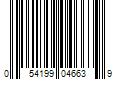 0 54199 04663 9